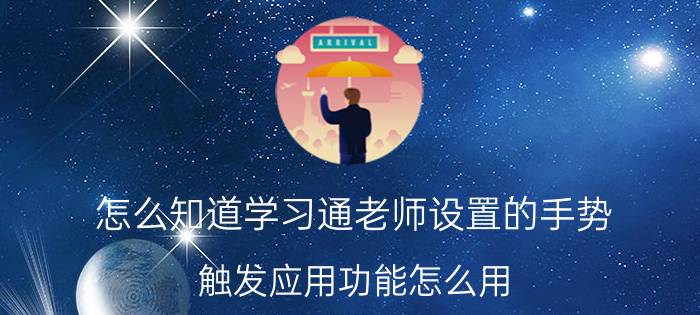 ARRIVAL

怎么知道学习通老师设置的手势

触发应用功能怎么用